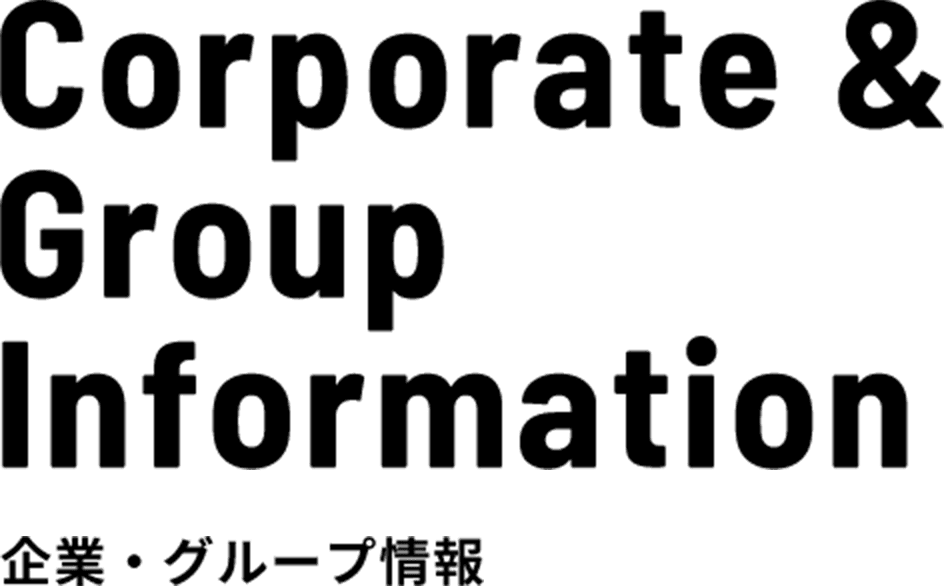 Corporate & Group Information

企業・グループ情報